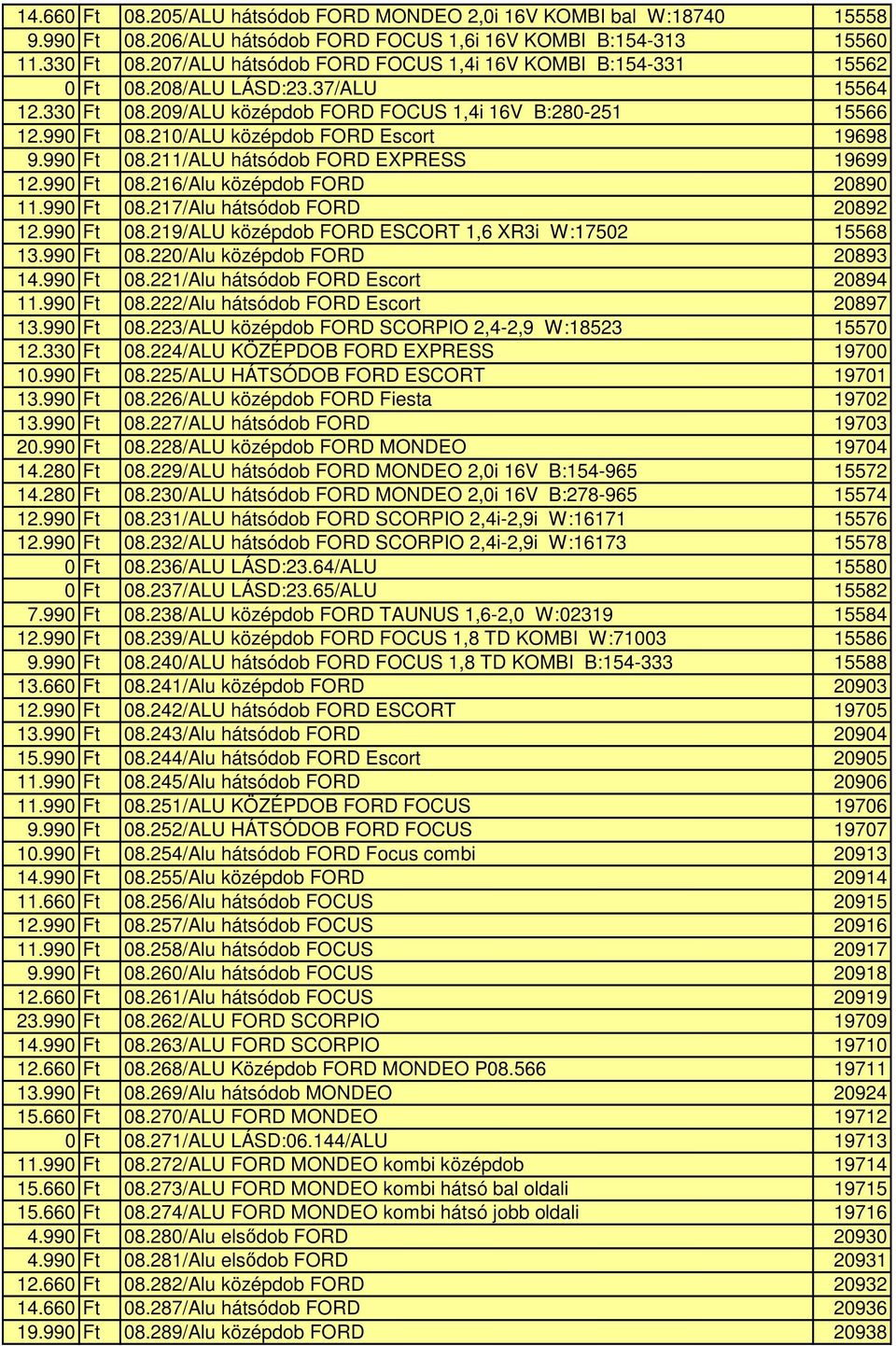 | | | | |
|---|---|---|---|
| 14.660 | Ft | 08.205/ALU hátsódob FORD MONDEO 2,0i 16V KOMBI bal W:18740 | 15558 |
| 9.990 | Ft | 08.206/ALU hátsódob FORD FOCUS 1,6i 16V KOMBI B:154-313 | 15560 |
| 11.330 | Ft | 08.207/ALU hátsódob FORD FOCUS 1,4i 16V KOMBI B:154-331 | 15562 |
| 0 | Ft | 08.208/ALU LÁSD:23.37/ALU | 15564 |
| 12.330 | Ft | 08.209/ALU középdob FORD FOCUS 1,4i 16V B:280-251 | 15566 |
| 12.990 | Ft | 08.210/ALU középdob FORD Escort | 19698 |
| 9.990 | Ft | 08.211/ALU hátsódob FORD EXPRESS | 19699 |
| 12.990 | Ft | 08.216/Alu középdob FORD | 20890 |
| 11.990 | Ft | 08.217/Alu hátsódob FORD | 20892 |
| 12.990 | Ft | 08.219/ALU középdob FORD ESCORT 1,6 XR3i W:17502 | 15568 |
| 13.990 | Ft | 08.220/Alu középdob FORD | 20893 |
| 14.990 | Ft | 08.221/Alu hátsódob FORD Escort | 20894 |
| 11.990 | Ft | 08.222/Alu hátsódob FORD Escort | 20897 |
| 13.990 | Ft | 08.223/ALU középdob FORD SCORPIO 2,4-2,9 W:18523 | 15570 |
| 12.330 | Ft | 08.224/ALU KÖZÉPDOB FORD EXPRESS | 19700 |
| 10.990 | Ft | 08.225/ALU HÁTSÓDOB FORD ESCORT | 19701 |
| 13.990 | Ft | 08.226/ALU középdob FORD Fiesta | 19702 |
| 13.990 | Ft | 08.227/ALU hátsódob FORD | 19703 |
| 20.990 | Ft | 08.228/ALU középdob FORD MONDEO | 19704 |
| 14.280 | Ft | 08.229/ALU hátsódob FORD MONDEO 2,0i 16V B:154-965 | 15572 |
| 14.280 | Ft | 08.230/ALU hátsódob FORD MONDEO 2,0i 16V B:278-965 | 15574 |
| 12.990 | Ft | 08.231/ALU hátsódob FORD SCORPIO 2,4i-2,9i W:16171 | 15576 |
| 12.990 | Ft | 08.232/ALU hátsódob FORD SCORPIO 2,4i-2,9i W:16173 | 15578 |
| 0 | Ft | 08.236/ALU LÁSD:23.64/ALU | 15580 |
| 0 | Ft | 08.237/ALU LÁSD:23.65/ALU | 15582 |
| 7.990 | Ft | 08.238/ALU középdob FORD TAUNUS 1,6-2,0 W:02319 | 15584 |
| 12.990 | Ft | 08.239/ALU középdob FORD FOCUS 1,8 TD KOMBI W:71003 | 15586 |
| 9.990 | Ft | 08.240/ALU hátsódob FORD FOCUS 1,8 TD KOMBI B:154-333 | 15588 |
| 13.660 | Ft | 08.241/Alu középdob FORD | 20903 |
| 12.990 | Ft | 08.242/ALU hátsódob FORD ESCORT | 19705 |
| 13.990 | Ft | 08.243/Alu hátsódob FORD | 20904 |
| 15.990 | Ft | 08.244/Alu hátsódob FORD Escort | 20905 |
| 11.990 | Ft | 08.245/Alu hátsódob FORD | 20906 |
| 11.990 | Ft | 08.251/ALU KÖZÉPDOB FORD FOCUS | 19706 |
| 9.990 | Ft | 08.252/ALU HÁTSÓDOB FORD FOCUS | 19707 |
| 10.990 | Ft | 08.254/Alu hátsódob FORD Focus combi | 20913 |
| 14.990 | Ft | 08.255/Alu középdob FORD | 20914 |
| 11.660 | Ft | 08.256/Alu hátsódob FOCUS | 20915 |
| 12.990 | Ft | 08.257/Alu hátsódob FOCUS | 20916 |
| 11.990 | Ft | 08.258/Alu hátsódob FOCUS | 20917 |
| 9.990 | Ft | 08.260/Alu hátsódob FOCUS | 20918 |
| 12.660 | Ft | 08.261/Alu hátsódob FOCUS | 20919 |
| 23.990 | Ft | 08.262/ALU FORD SCORPIO | 19709 |
| 14.990 | Ft | 08.263/ALU FORD SCORPIO | 19710 |
| 12.660 | Ft | 08.268/ALU Középdob FORD MONDEO P08.566 | 19711 |
| 13.990 | Ft | 08.269/Alu hátsódob MONDEO | 20924 |
| 15.660 | Ft | 08.270/ALU FORD MONDEO | 19712 |
| 0 | Ft | 08.271/ALU LÁSD:06.144/ALU | 19713 |
| 11.990 | Ft | 08.272/ALU FORD MONDEO kombi középdob | 19714 |
| 15.660 | Ft | 08.273/ALU FORD MONDEO kombi hátsó bal oldali | 19715 |
| 15.660 | Ft | 08.274/ALU FORD MONDEO kombi hátsó jobb oldali | 19716 |
| 4.990 | Ft | 08.280/Alu elsődob FORD | 20930 |
| 4.990 | Ft | 08.281/Alu elsődob FORD | 20931 |
| 12.660 | Ft | 08.282/Alu középdob FORD | 20932 |
| 14.660 | Ft | 08.287/Alu hátsódob FORD | 20936 |
| 19.990 | Ft | 08.289/Alu középdob FORD | 20938 |